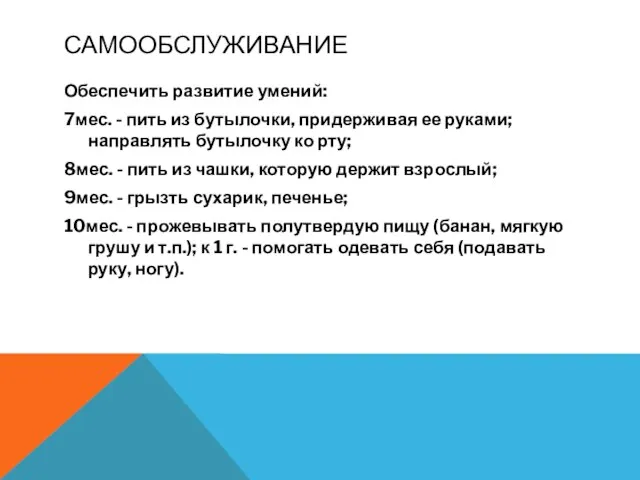 САМООБСЛУЖИВАНИЕ

Обеспечить развитие умений:

7мес. - пить из бутылочки, придерживая ее руками; направлять бутылочку ко рту;

8мес. - пить из чашки, которую держит взрослый;

9мес. - грызть сухарик, печенье;

10мес. - прожевывать полутвердую пищу (банан, мягкую грушу и т.п.); к 1 г. - помогать одевать себя (подавать руку, ногу).